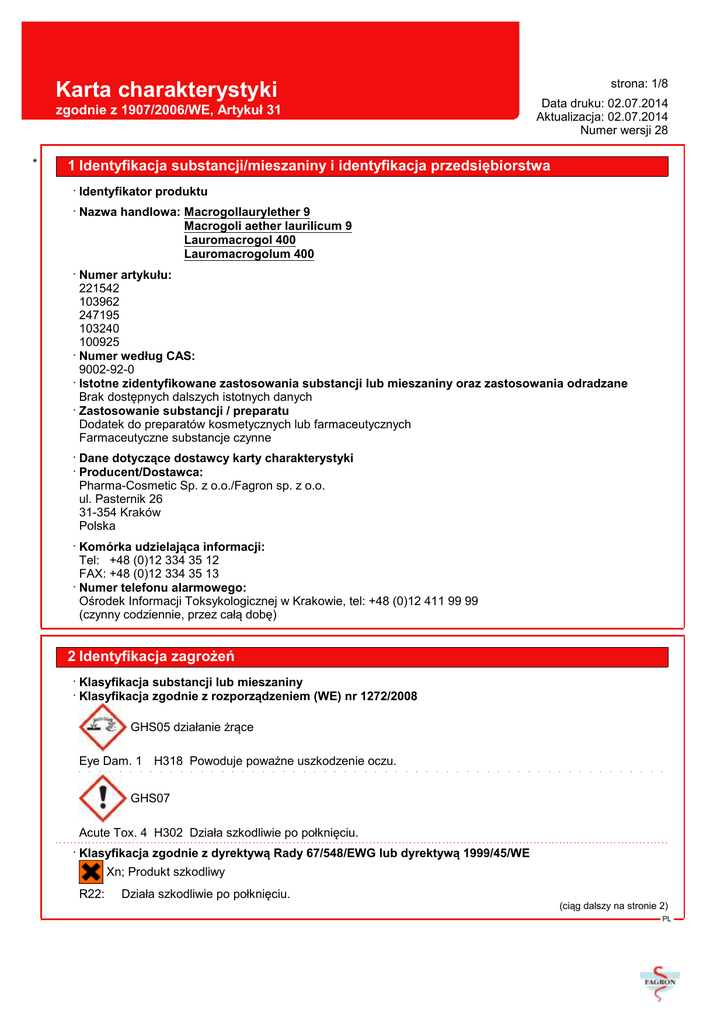 Karta charakterystyki
zgodnie z 1907/2006/WE, Artykuł 31

strona: 1/8
Data druku: 02.07.2014
Aktualizacja: 02.07.2014
Numer wersji 28

*

1 Identyfikacja substancji/mieszaniny i identyfikacja przedsiębiorstwa

· Identyfikator produktu

· Nazwa handlowa: Macrogollaurylether 9
Macrogoli aether laurilicum 9
Lauromacrogol 400
Lauromacrogolum 400

· Numer artykułu:
221542
103962
247195
103240
100925
· Numer według CAS:
9002-92-0
· Istotne zidentyfikowane zastosowania substancji lub mieszaniny oraz zastosowania odradzane
Brak dostępnych dalszych istotnych danych
· Zastosowanie substancji / preparatu
Dodatek do preparatów kosmetycznych lub farmaceutycznych
Farmaceutyczne substancje czynne

· Dane dotyczące dostawcy karty charakterystyki
· Producent/Dostawca:
Pharma-Cosmetic Sp. z o.o./Fagron sp. z o.o.
ul. Pasternik 26
31-354 Kraków
Polska

· Komórka udzielająca informacji:
Tel: +48 (0)12 334 35 12
FAX: +48 (0)12 334 35 13
· Numer telefonu alarmowego:
Ośrodek Informacji Toksykologicznej w Krakowie, tel: +48 (0)12 411 99 99
(czynny codziennie, przez całą dobę)

2 Identyfikacja zagrożeń

· Klasyfikacja substancji lub mieszaniny
· Klasyfikacja zgodnie z rozporządzeniem (WE) nr 1272/2008

GHS05 działanie żrące

Eye Dam. 1 H318 Powoduje poważne uszkodzenie oczu.

GHS07

Acute Tox. 4 H302 Działa szkodliwie po połknięciu.

· Klasyfikacja zgodnie z dyrektywą Rady 67/548/EWG lub dyrektywą 1999/45/WE
Xn; Produkt szkodliwy
R22: Działa szkodliwie po połknięciu.

(ciąg dalszy na stronie 2)
PL

FAGRON